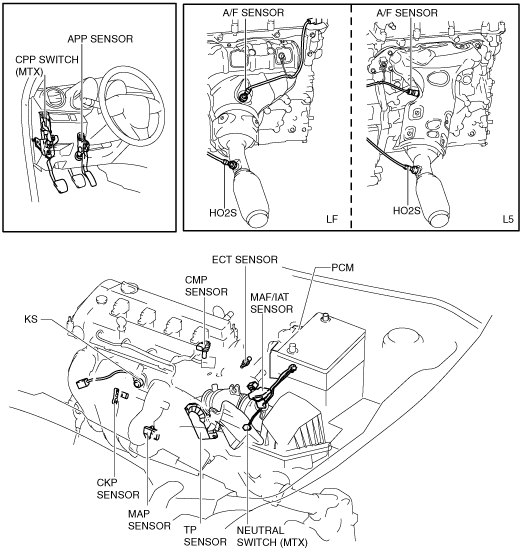 APP SENSOR

CPP SWITCH (MTX)

A/F SENSOR

HO2S

LF

A/F SENSOR

HO2S

L5

ECT SENSOR

PCM

CMP SENSOR

MAF/IAT SENSOR

KS

CKP SENSOR

MAP SENSOR

TP SENSOR

NEUTRAL SWITCH (MTX)